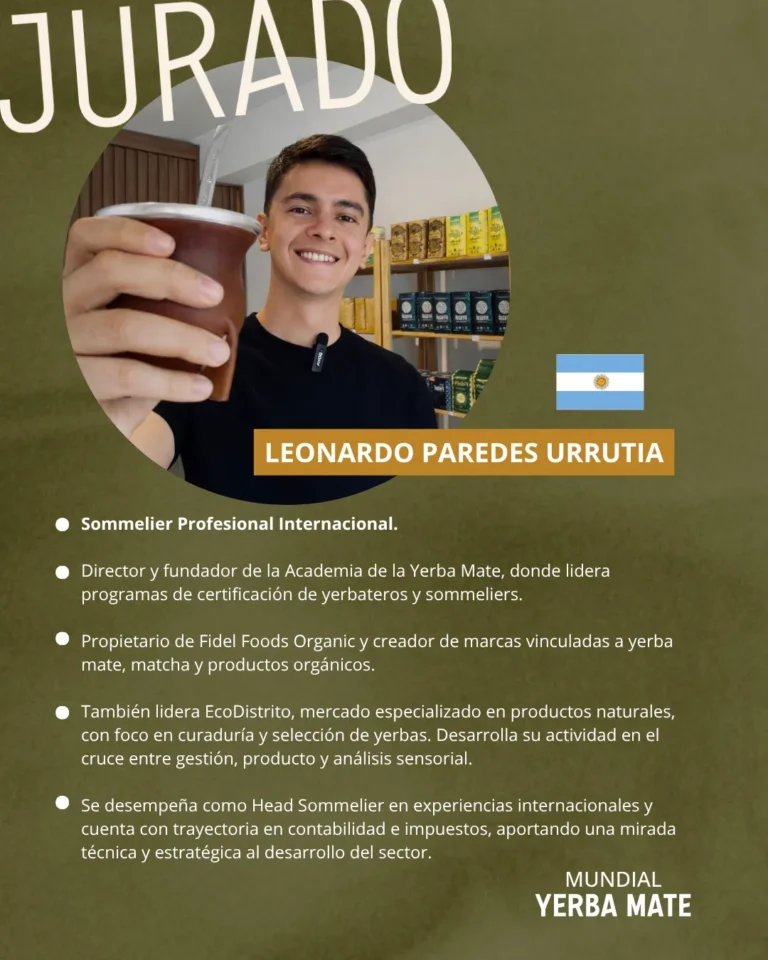 JURADO

LEONARDO PAREDES URRUTIA

- Sommelier Profesional Internacional.

- Director y fundador de la Academia de la Yerba Mate, donde lidera programas de certificación de yerbateros y sommeliers.

- Propietario de Fidel Foods Organic y creador de marcas vinculadas a yerba mate, matcha y productos orgánicos.

- También lidera EcoDistrito, mercado especializado en productos naturales, con foco en curaduría y selección de yerbas. Desarrolla su actividad en el cruce entre gestión, producto y análisis sensorial.

- Se desempeña como Head Sommelier en experiencias internacionales y cuenta con trayectoria en contabilidad e impuestos, aportando una mirada técnica y estratégica al desarrollo del sector.

MUNDIAL
YERBA MATE